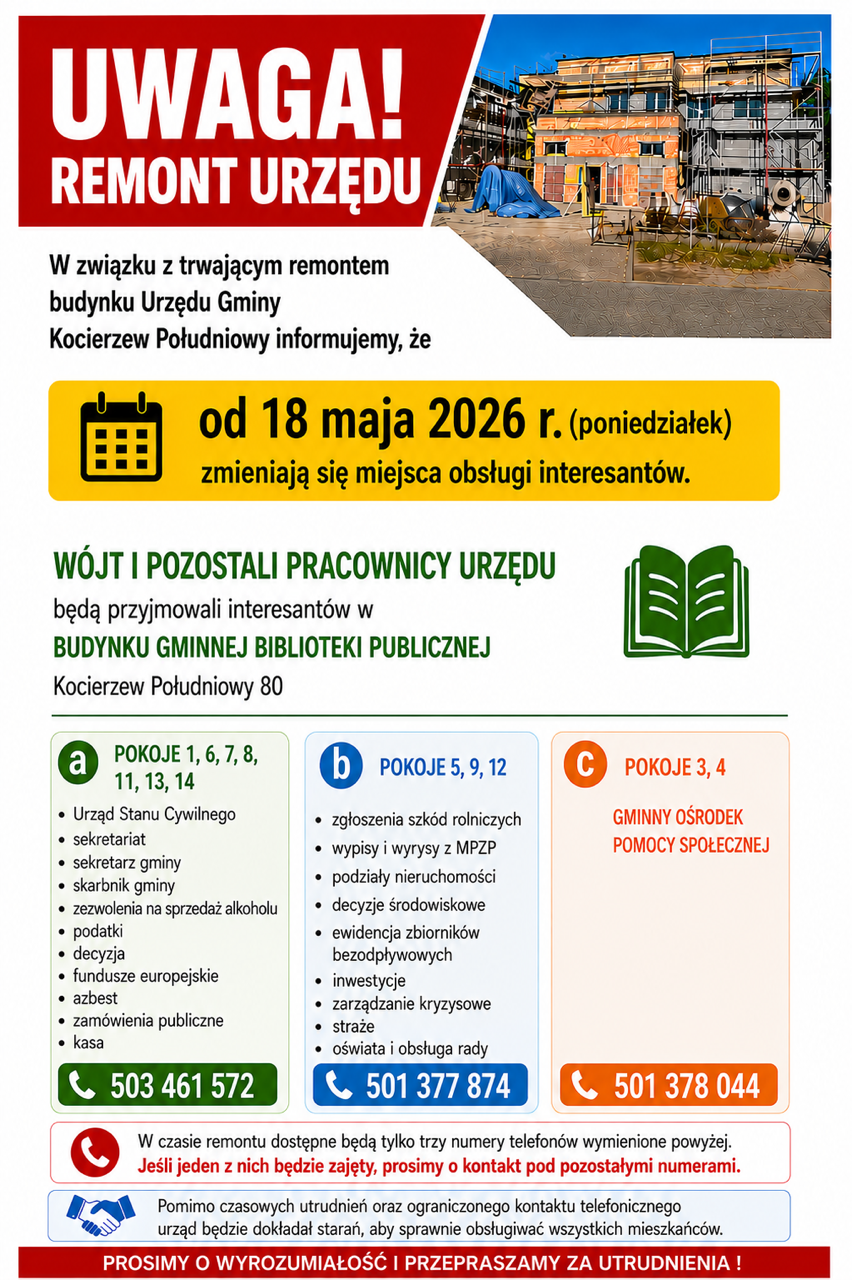 UWAGA!
REMONT URZĘDU

W związku z trwającym remontem budynku Urzędu Gminy Kocierzew Południowy informujemy, że

od 18 maja 2026 r. (poniedziałek)
zmieniają się miejsca obsługi interesantów.

WÓJT I POZOSTALI PRACOWNICY URZĘDU
będą przyjmowali interesantów w
BUDYNKU GMINNEJ BIBLIOTEKI PUBLICZNEJ
Kocierzew Południowy 80

a POKOJE 1, 6, 7, 8, 11, 13, 14
• Urząd Stanu Cywilnego
• sekretariat
• sekretarz gminy
• skarbnik gminy
• zezwolenia na sprzedaż alkoholu
• podatki
• decyzja
• fundusze europejskie
• azbest
• zamówienia publiczne
• kasa
503 461 572

b POKOJE 5, 9, 12
• zgłoszenia szkód rolniczych
• wypisy i wyrysy z MPZP
• podziały nieruchomości
• decyzje środowiskowe
• ewidencja zbiorników bezodpływowych
• inwestycje
• zarządzanie kryzysowe
• straże
• oświata i obsługa rady
501 377 874

c POKOJE 3, 4
GMINNY OŚRODEK POMOCY SPOŁECZNEJ
501 378 044

W czasie remontu dostępne będą tylko trzy numery telefonów wymienione powyżej.
Jeśli jeden z nich będzie zajęty, prosimy o kontakt pod pozostałymi numerami.

Pomimo czasowych utrudnień oraz ograniczonego kontaktu telefonicznego urząd będzie dokładał starań, aby sprawnie obsługiwać wszystkich mieszkańców.

PROSIMY O WYROZUMIAŁOŚĆ I PRZEPRASZAMY ZA UTRUDNIENIA !